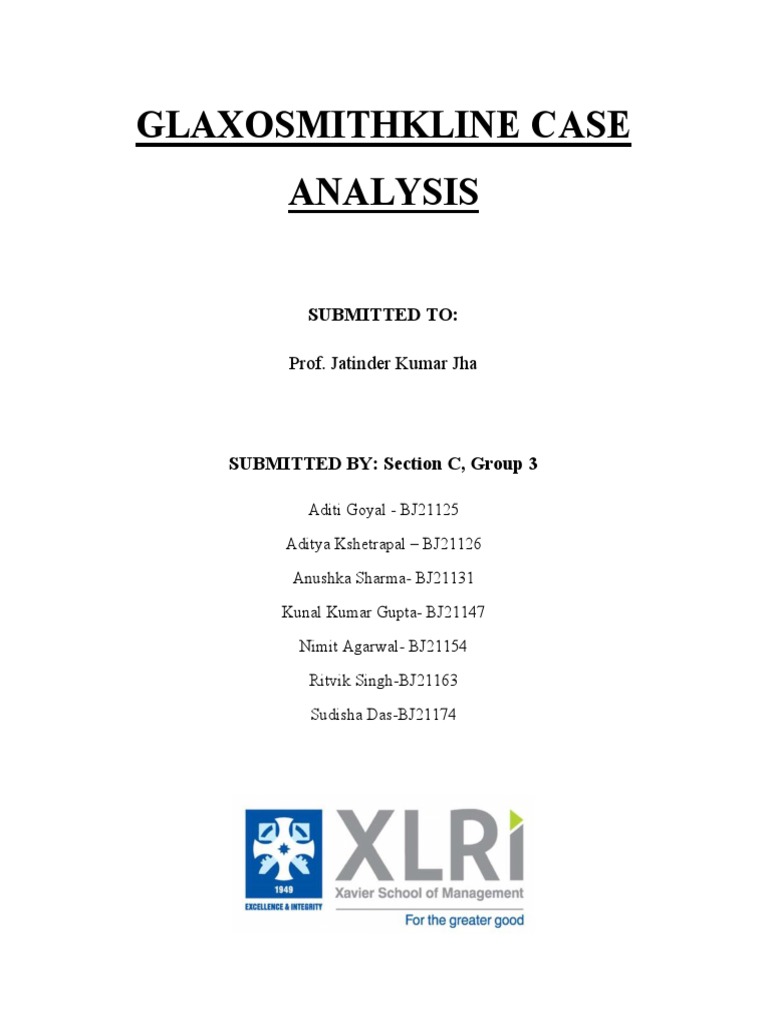 GLAXOSMITHKLINE CASE ANALYSIS

SUBMITTED TO:

Prof. Jatinder Kumar Jha

SUBMITTED BY: Section C, Group 3

Aditi Goyal - BJ21125

Aditya Kshetrapal – BJ21126

Anushka Sharma- BJ21131

Kunal Kumar Gupta- BJ21147

Nimit Agarwal- BJ21154

Ritvik Singh-BJ21163

Sudisha Das-BJ21174

1949
EXCELLENCE & INTEGRITY

XLRI
Xavier School of Management
For the greater good